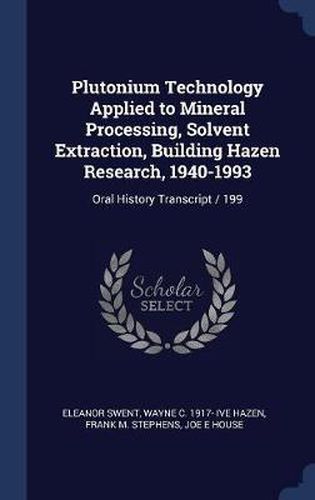 Plutonium Technology Applied to Mineral Processing, Solvent Extraction, Building Hazen Research, 1940-1993

Oral History Transcript / 199

Scholar
SELECT

ELEANOR SWENT, WAYNE C. 1917- IVE HAZEN, FRANK M. STEPHENS, JOE E HOUSE